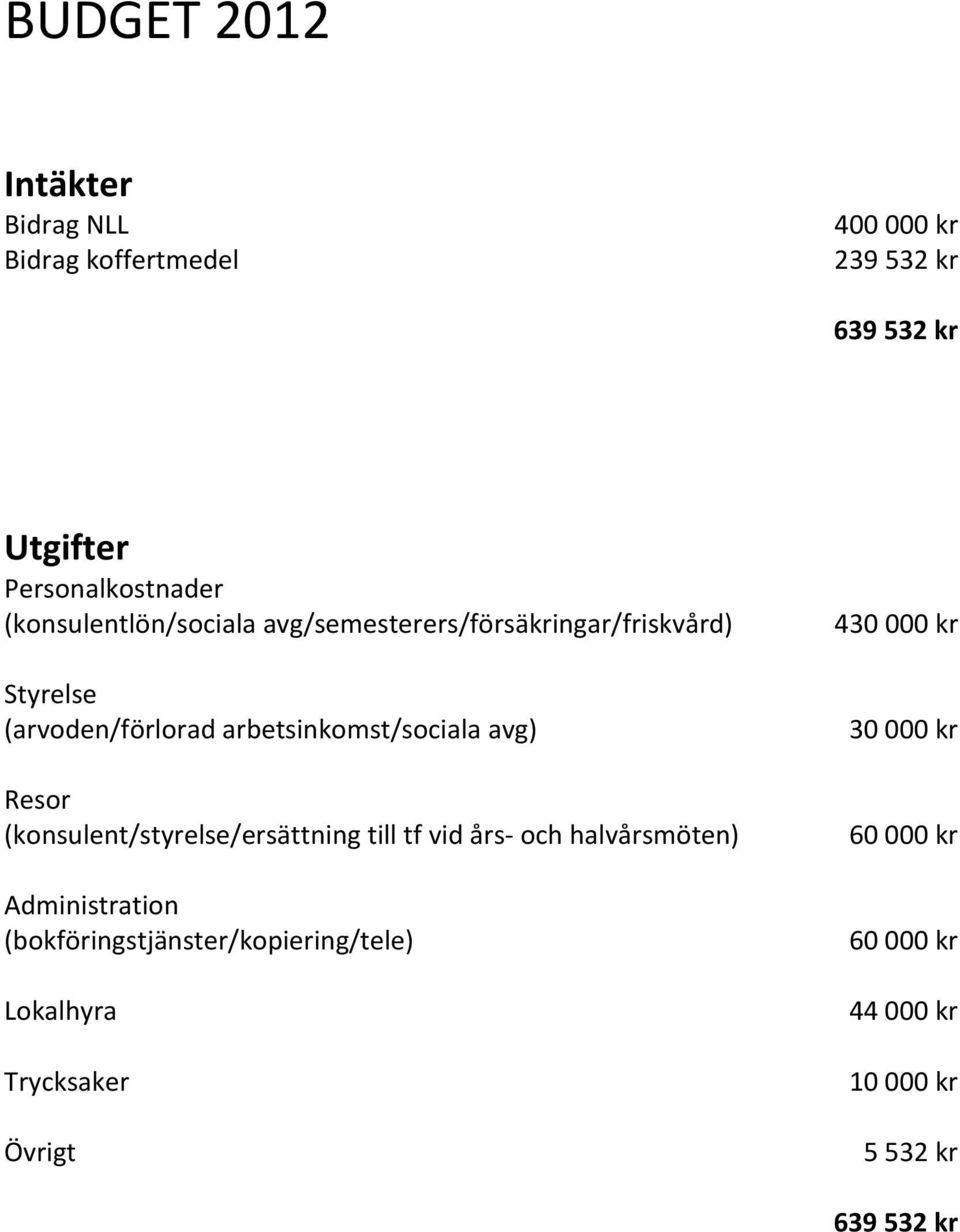 BUDGET 2012

Intäkter
Bidrag NLL 400 000 kr
Bidrag koffertmedel 239 532 kr

639 532 kr

Utgifter
Personalkostnader
(konsulentlön/sociala avg/semesterers/försäkringar/friskvård) 430 000 kr

Styrelse
(arvoden/förlorad arbetsinkomst/sociala avg) 30 000 kr

Resor
(konsulent/styrelse/ersättning till tf vid års- och halvårsmöten) 60 000 kr

Administration
(bokföringstjänster/kopiering/tele) 60 000 kr

Lokalhyra 44 000 kr

Trycksaker 10 000 kr

Övrigt 5 532 kr

639 532 kr